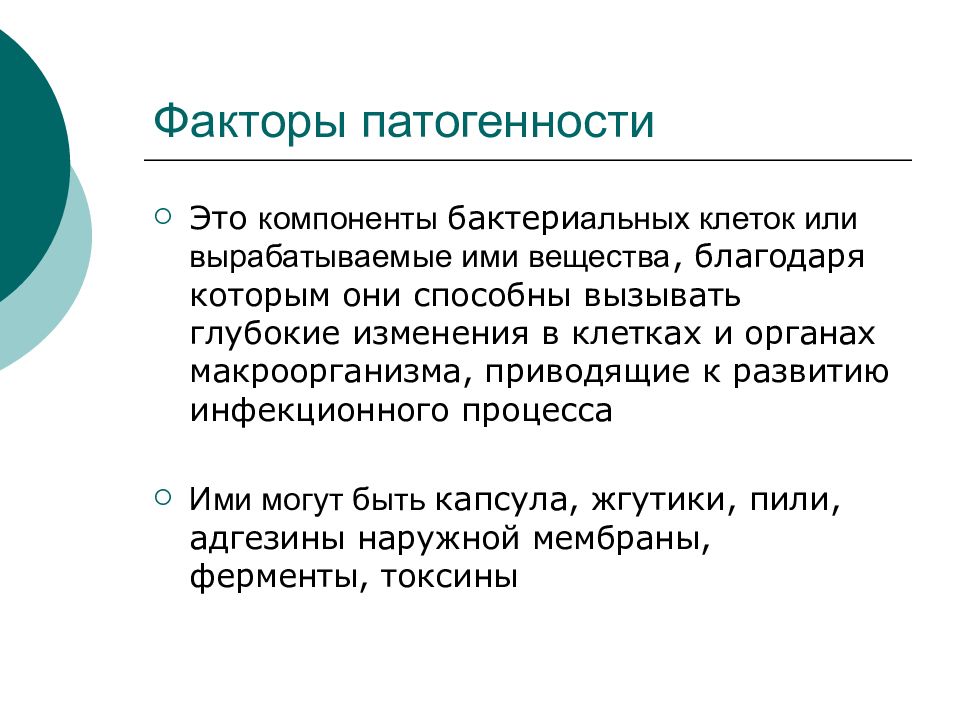 Факторы патогенности

Это компоненты бактериальных клеток или вырабатываемые ими вещества, благодаря которым они способны вызывать глубокие изменения в клетках и органах макроорганизма, приводящие к развитию инфекционного процесса

Ими могут быть капсула, жгутики, пили, адгезины наружной мембраны, ферменты, токсины